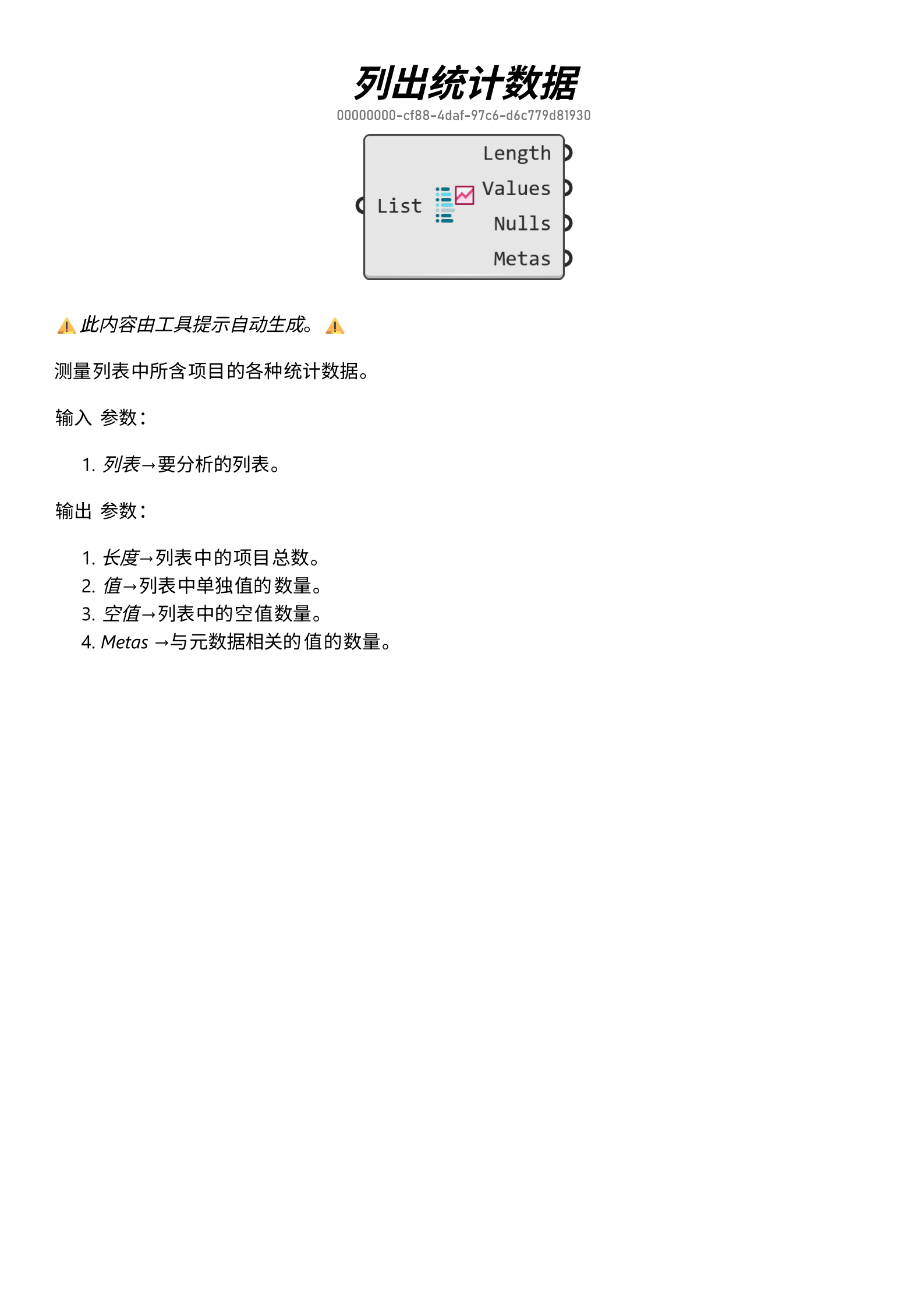 列出统计数据

00000000-cf88-4daf-97c6-d6c779d81930

List

Length
Values
Nulls
Metas

⚠️ 此内容由工具提示自动生成。 ⚠️

测量列表中所含项目的各种统计数据。

输入 参数：

1. 列表→要分析的列表。

输出 参数：

1. 长度→列表中的项目总数。
2. 值→列表中单独值的数量。
3. 空值→列表中的空值数量。
4. Metas →与元数据相关的值的数量。